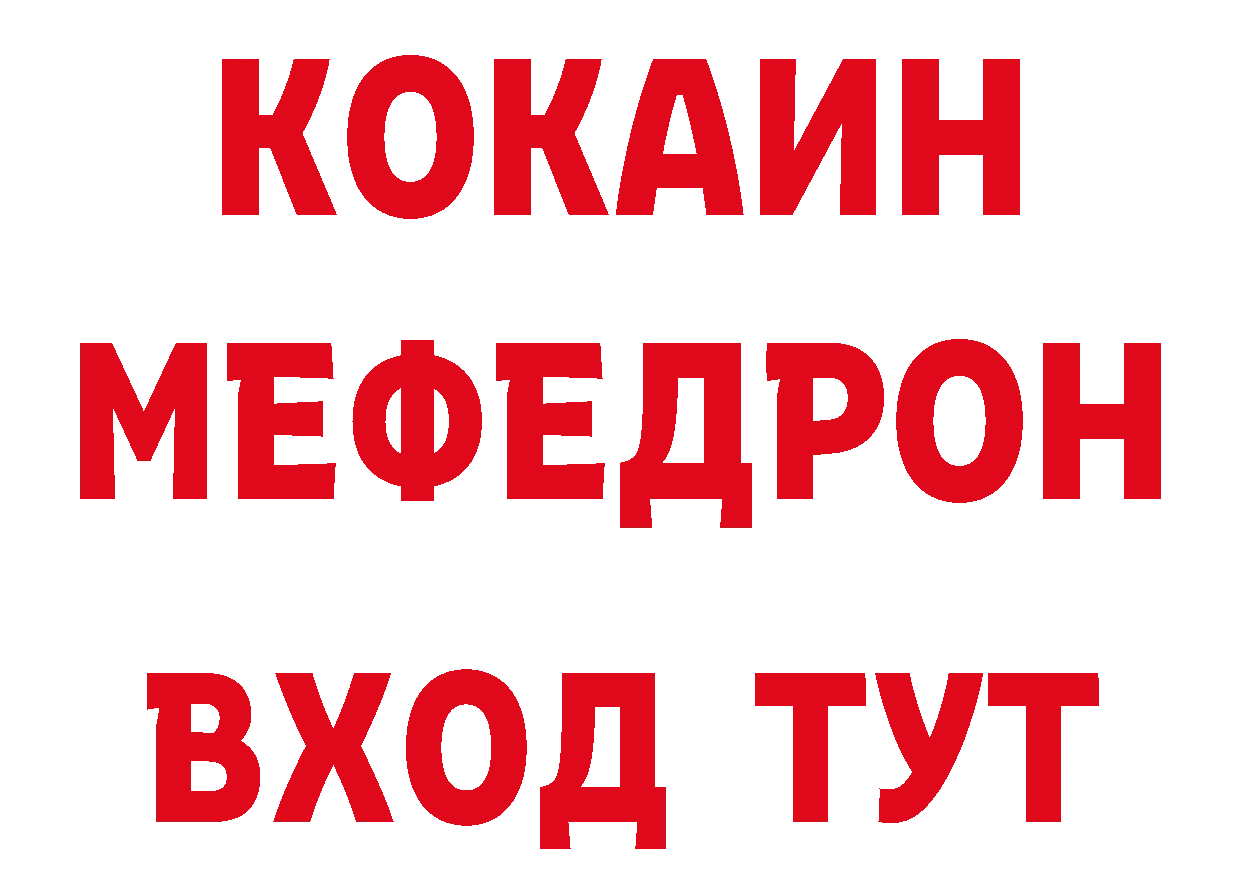 КОКАИН
МЕФЕДРОН
ВХОД ТУТ